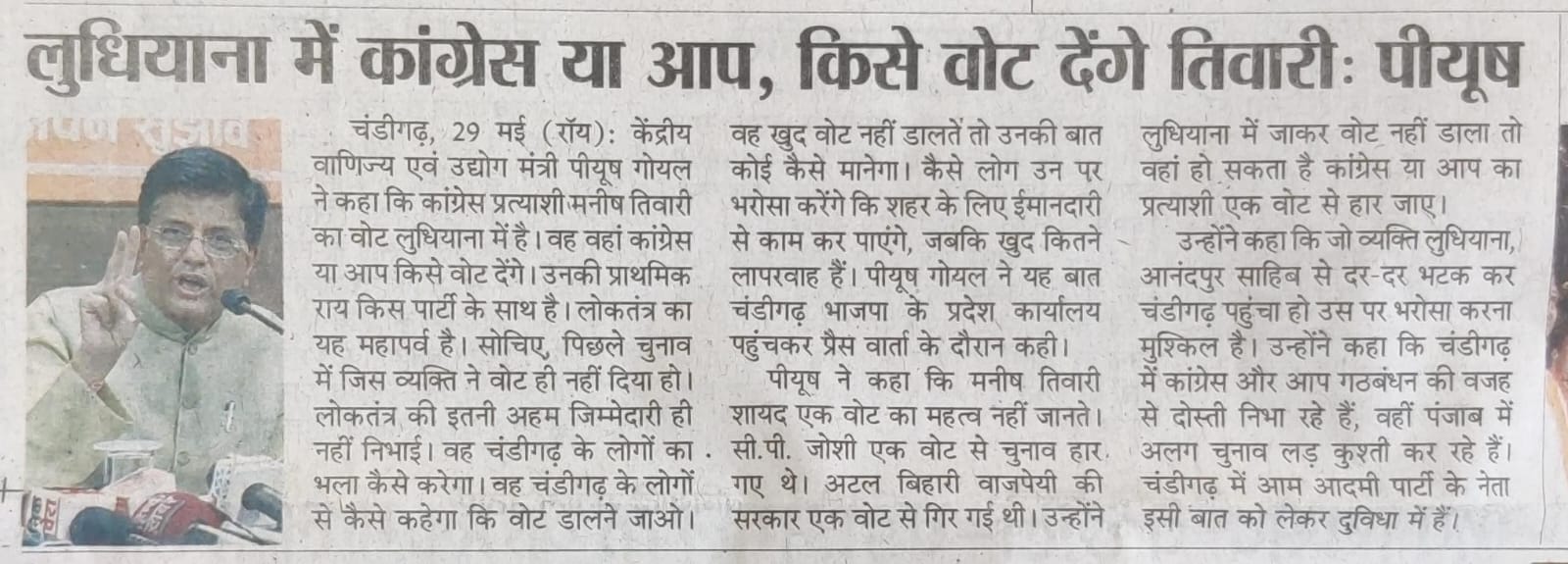 लुधियाना में कांग्रेस या आप, किसे वोट देंगे तिवारी: पीयूष

चंडीगढ़, 29 मई (रॉय): केंद्रीय वाणिज्य एवं उद्योग मंत्री पीयूष गोयल ने कहा कि कांग्रेस प्रत्याशी मनीष तिवारी का वोट लुधियाना में है। वह वहां कांग्रेस या आप किसे वोट देंगे। उनकी प्राथमिक राय किस पार्टी के साथ है। लोकतंत्र का यह महापर्व है। सोचिए, पिछले चुनाव में जिस व्यक्ति ने वोट ही नहीं दिया हो। लोकतंत्र की इतनी अहम जिम्मेदारी ही नहीं निभाई। वह चंडीगढ़ के लोगों का भला कैसे करेगा। वह चंडीगढ़ के लोगों से कैसे कहेगा कि वोट डालने जाओ। वह खुद वोट नहीं डालतें तो उनकी बात कोई कैसे मानेगा। कैसे लोग उन पर भरोसा करेंगे कि शहर के लिए ईमानदारी से काम कर पाएंगे, जबकि खुद कितने लापरवाह हैं। पीयूष गोयल ने यह बात चंडीगढ़ भाजपा के प्रदेश कार्यालय पहुंचकर प्रैस वार्ता के दौरान कही।

पीयूष ने कहा कि मनीष तिवारी शायद एक वोट का महत्व नहीं जानते। सी.पी. जोशी एक वोट से चुनाव हार गए थे। अटल बिहारी वाजपेयी की सरकार एक वोट से गिर गई थी। उन्होंने लुधियाना में जाकर वोट नहीं डाला तो वहां हो सकता है कांग्रेस या आप का प्रत्याशी एक वोट से हार जाए।

उन्होंने कहा कि जो व्यक्ति लुधियाना, आनंदपुर साहिब से दर-दर भटक कर चंडीगढ़ पहुंचा हो उस पर भरोसा करना मुश्किल है। उन्होंने कहा कि चंडीगढ़ में कांग्रेस और आप गठबंधन की वजह से दोस्ती निभा रहे हैं, वहीं पंजाब में अलग चुनाव लड़ कुश्ती कर रहे हैं। चंडीगढ़ में आम आदमी पार्टी के नेता इसी बात को लेकर दुविधा में हैं।